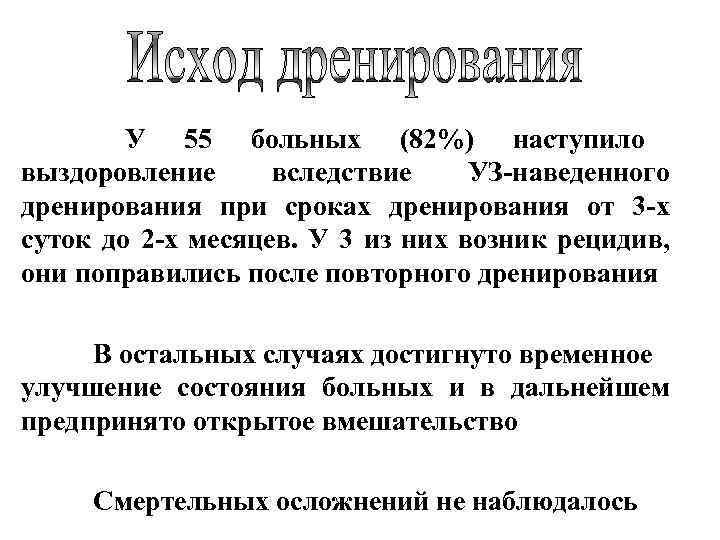 Исход дренирования

У 55 больных (82%) наступило выздоровление вследствие УЗ-наведенного дренирования при сроках дренирования от 3-х суток до 2-х месяцев. У 3 из них возник рецидив, они поправились после повторного дренирования

В остальных случаях достигнуто временное улучшение состояния больных и в дальнейшем предпринято открытое вмешательство

Смертельных осложнений не наблюдалось